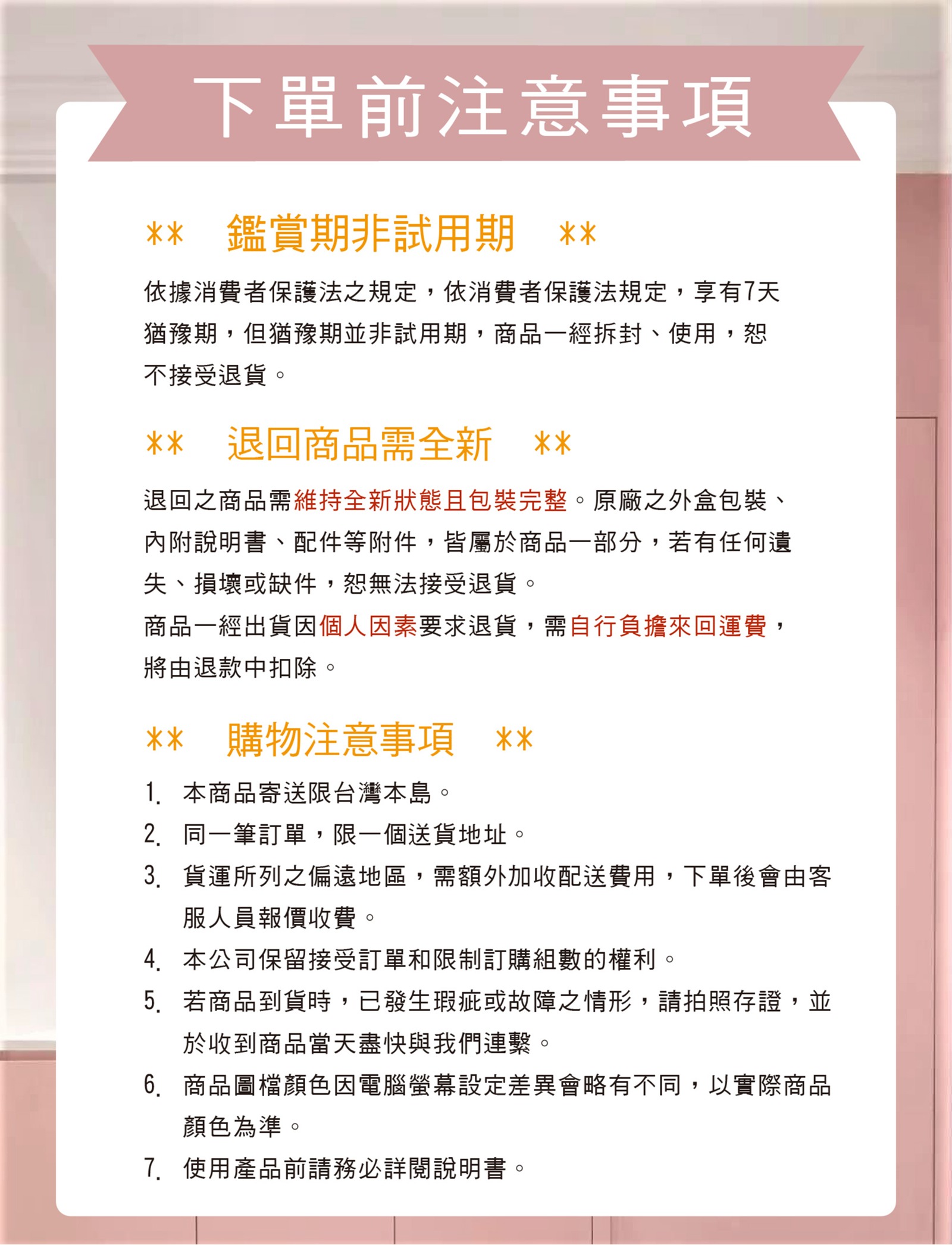 下單前注意事項

** 鑑賞期非試用期 **

依據消費者保護法之規定，依消費者保護法規定，享有7天猶豫期，但猶豫期並非試用期，商品一經拆封、使用，恕不接受退貨。

** 退回商品需全新 **

退回之商品需維持全新狀態且包裝完整。原廠之外盒包裝、內附說明書、配件等附件，皆屬於商品一部分，若有任何遺失、損壞或缺件，恕無法接受退貨。
商品一經出貨因個人因素要求退貨，需自行負擔來回運費，將由退款中扣除。

** 購物注意事項 **

1. 本商品寄送限台灣本島。
2. 同一筆訂單，限一個送貨地址。
3. 貨運所列之偏遠地區，需額外加收配送費用，下單後會由客服人員報價收費。
4. 本公司保留接受訂單和限制訂購組數的權利。
5. 若商品到貨時，已發生瑕疵或故障之情形，請拍照存證，並於收到商品當天盡快與我們連繫。
6. 商品圖檔顏色因電腦螢幕設定差異會略有不同，以實際商品顏色為準。
7. 使用產品前請務必詳閱說明書。